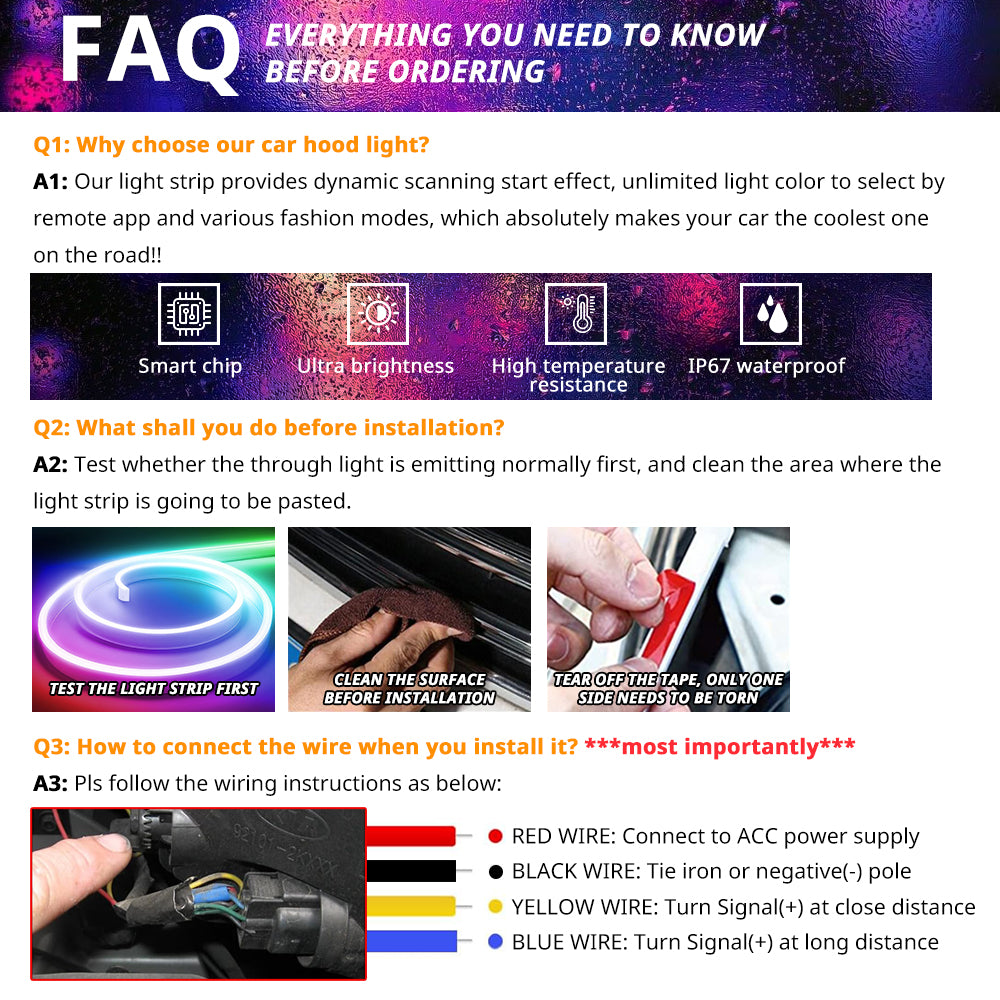 FAQ EVERYTHING YOU NEED TO KNOW BEFORE ORDERING

Q1: Why choose our car hood light?

A1: Our light strip provides dynamic scanning start effect, unlimited light color to select by remote app and various fashion modes, which absolutely makes your car the coolest one on the road!!

Smart chip
Ultra brightness
High temperature resistance
IP67 waterproof

Q2: What shall you do before installation?

A2: Test whether the through light is emitting normally first, and clean the area where the light strip is going to be pasted.

TEST THE LIGHT STRIP FIRST
CLEAN THE SURFACE BEFORE INSTALLATION
TEAR OFF THE TAPE, ONLY ONE SIDE NEEDS TO BE TORN

Q3: How to connect the wire when you install it? ***most importantly***

A3: Pls follow the wiring instructions as below:

RED WIRE: Connect to ACC power supply
BLACK WIRE: Tie iron or negative(-) pole
YELLOW WIRE: Turn Signal(+) at close distance
BLUE WIRE: Turn Signal(+) at long distance